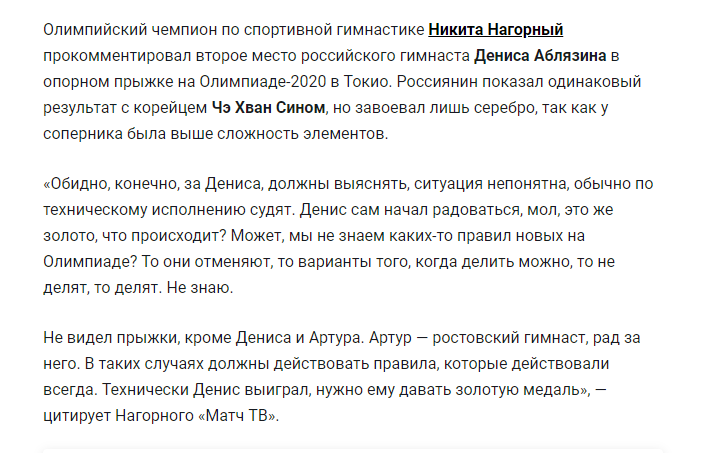 Олимпийский чемпион по спортивной гимнастике Никита Нагорный прокомментировал второе место российского гимнаста Дениса Аблязина в опорном прыжке на Олимпиаде-2020 в Токио. Россиянин показал одинаковый результат с корейцем Чэ Хван Сином, но завоевал лишь серебро, так как у соперника была выше сложность элементов.

«Обидно, конечно, за Дениса, должны выяснять, ситуация непонятна, обычно по техническому исполнению судят. Денис сам начал радоваться, мол, это же золото, что происходит? Может, мы не знаем каких-то правил новых на Олимпиаде? То они отменяют, то варианты того, когда делить можно, то не делят, то делят. Не знаю.

Не видел прыжки, кроме Дениса и Артура. Артур — ростовский гимнаст, рад за него. В таких случаях должны действовать правила, которые действовали всегда. Технически Денис выиграл, нужно ему давать золотую медаль», — цитирует Нагорного «Матч ТВ».